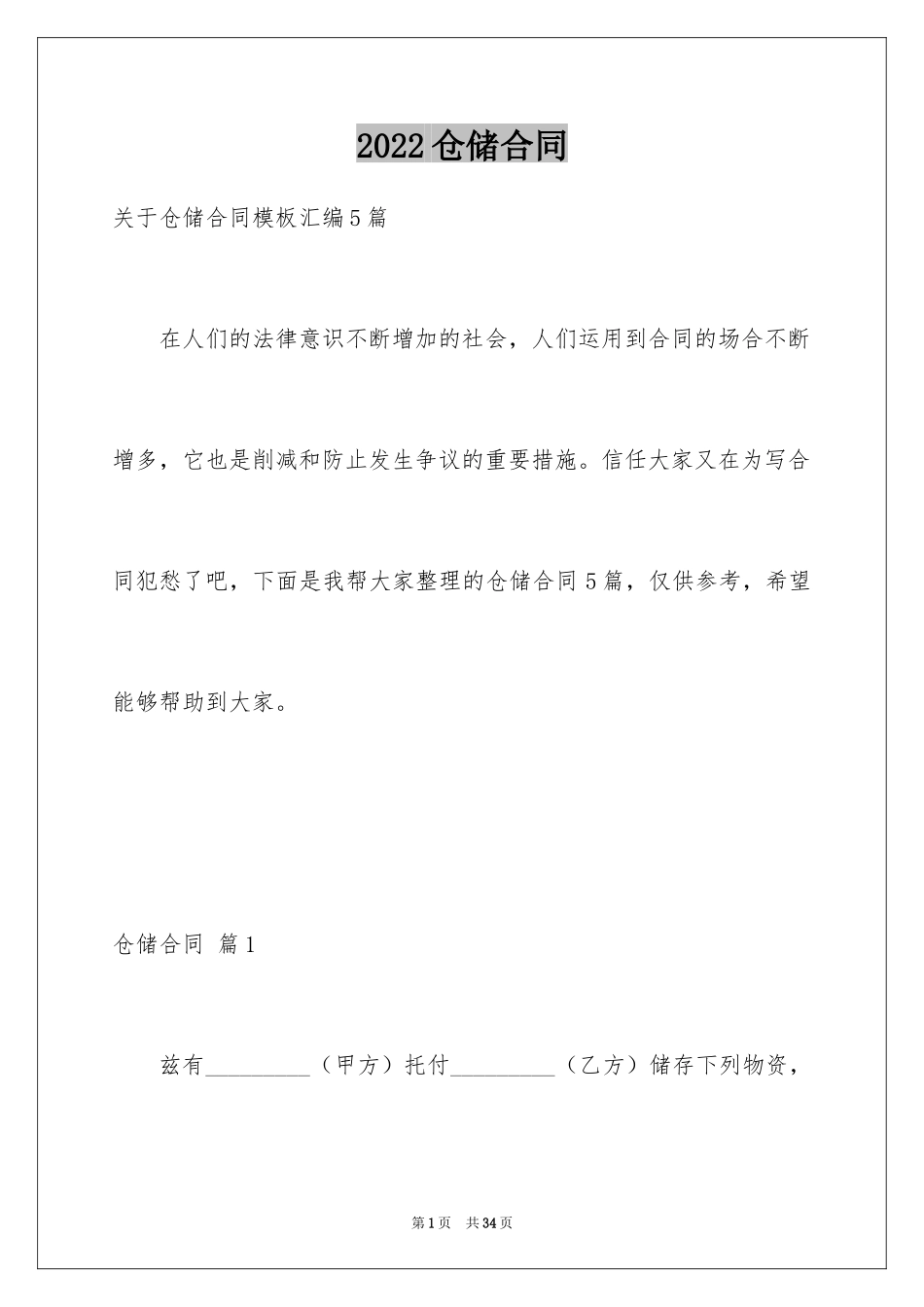 2022仓储合同

关于仓储合同模板汇编5篇

在人们的法律意识不断增加的社会，人们运用到合同的场合不断增多，它也是削减和防止发生争议的重要措施。信任大家又在为写合同犯愁了吧，下面是我帮大家整理的仓储合同5篇，仅供参考，希望能够帮助到大家。

仓储合同 篇1

兹有____（甲方）托付____（乙方）储存下列物资，

第1页 共34页